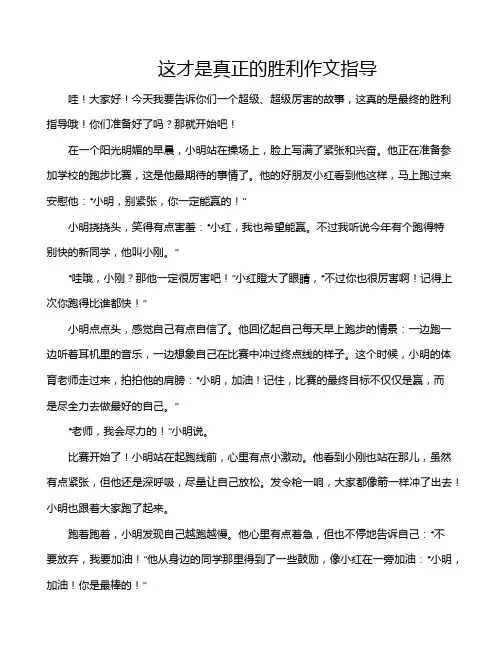 这才是真正的胜利作文指导

哇！大家好！今天我要告诉你们一个超级、超级厉害的故事，这真的是最终的胜利指导哦！你们准备好了吗？那就开始吧！

在一个阳光明媚的早晨，小明站在操场上，脸上写满了紧张和兴奋。他正在准备参加学校的跑步比赛，这是他最期待的事情了。他的好朋友小红看到他这样，马上跑过来安慰他："小明，别紧张，你一定能赢的！"

小明挠挠头，笑得有点害羞："小红，我也希望能赢。不过我听说今年有个跑得特别快的新同学，他叫小刚。"

"哇哦，小刚？那他一定很厉害吧！"小红瞪大了眼睛，"不过你也很厉害啊！记得上次你跑得比谁都快！"

小明点点头，感觉自己有点自信了。他回忆起自己每天早上跑步的情景：一边跑一边听着耳机里的音乐，一边想象自己在比赛中冲过终点线的样子。这个时候，小明的体育老师走过来，拍拍他的肩膀："小明，加油！记住，比赛的最终目标不仅仅是赢，而是尽全力去做最好的自己。"

"老师，我会尽力的！"小明说。

比赛开始了！小明站在起跑线前，心里有点小激动。他看到小刚也站在那儿，虽然有点紧张，但他还是深呼吸，尽量让自己放松。发令枪一响，大家都像箭一样冲了出去！小明也跟着大家跑了起来。

跑着跑着，小明发现自己越跑越慢。他心里有点着急，但也不停地告诉自己："不要放弃，我要加油！"他从身边的同学那里得到了一些鼓励，像小红在一旁加油："小明，加油！你是最棒的！"